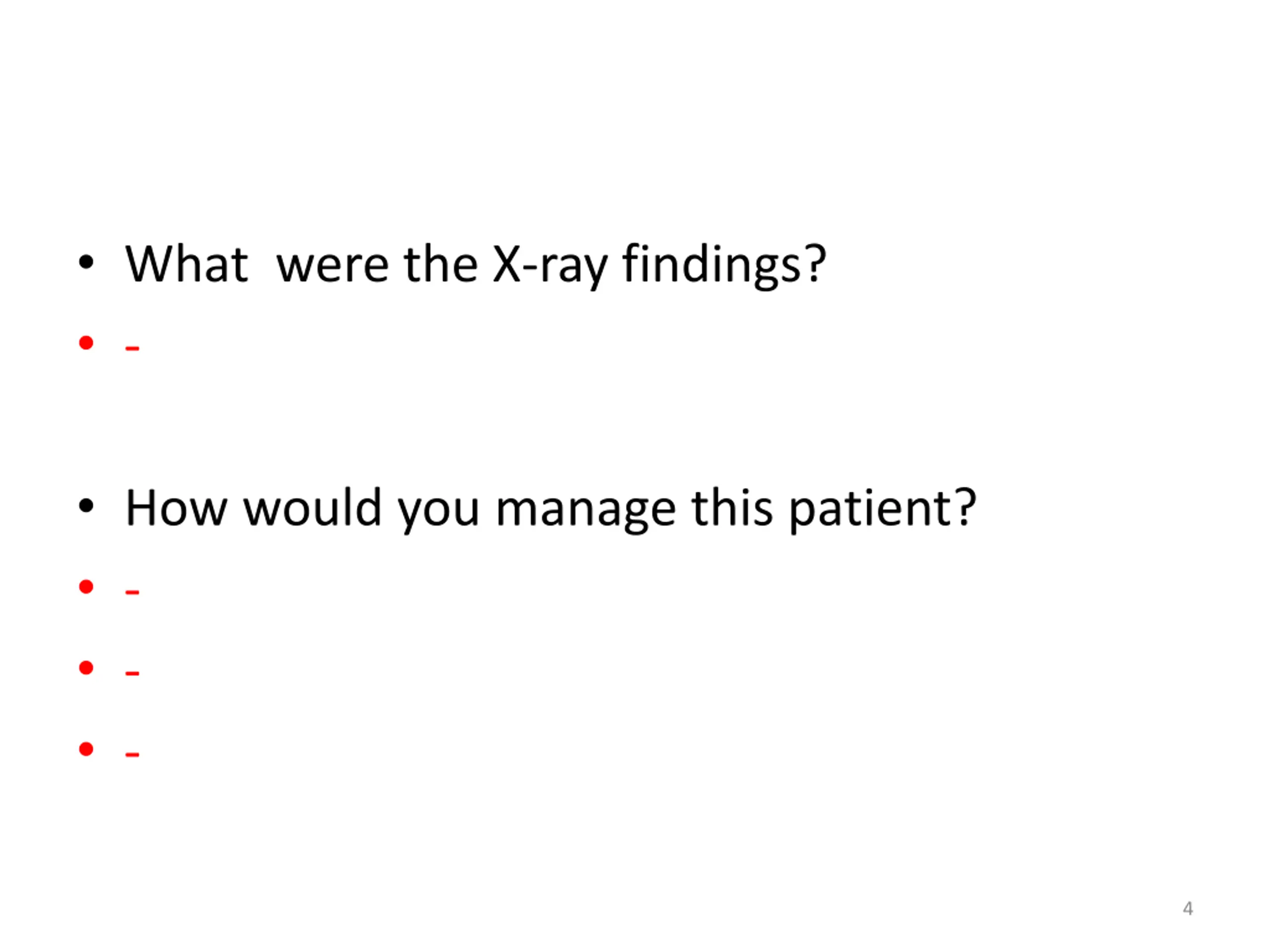 • What  were the X-ray findings?

• -

• How would you manage this patient?

• -

• -

• -

4